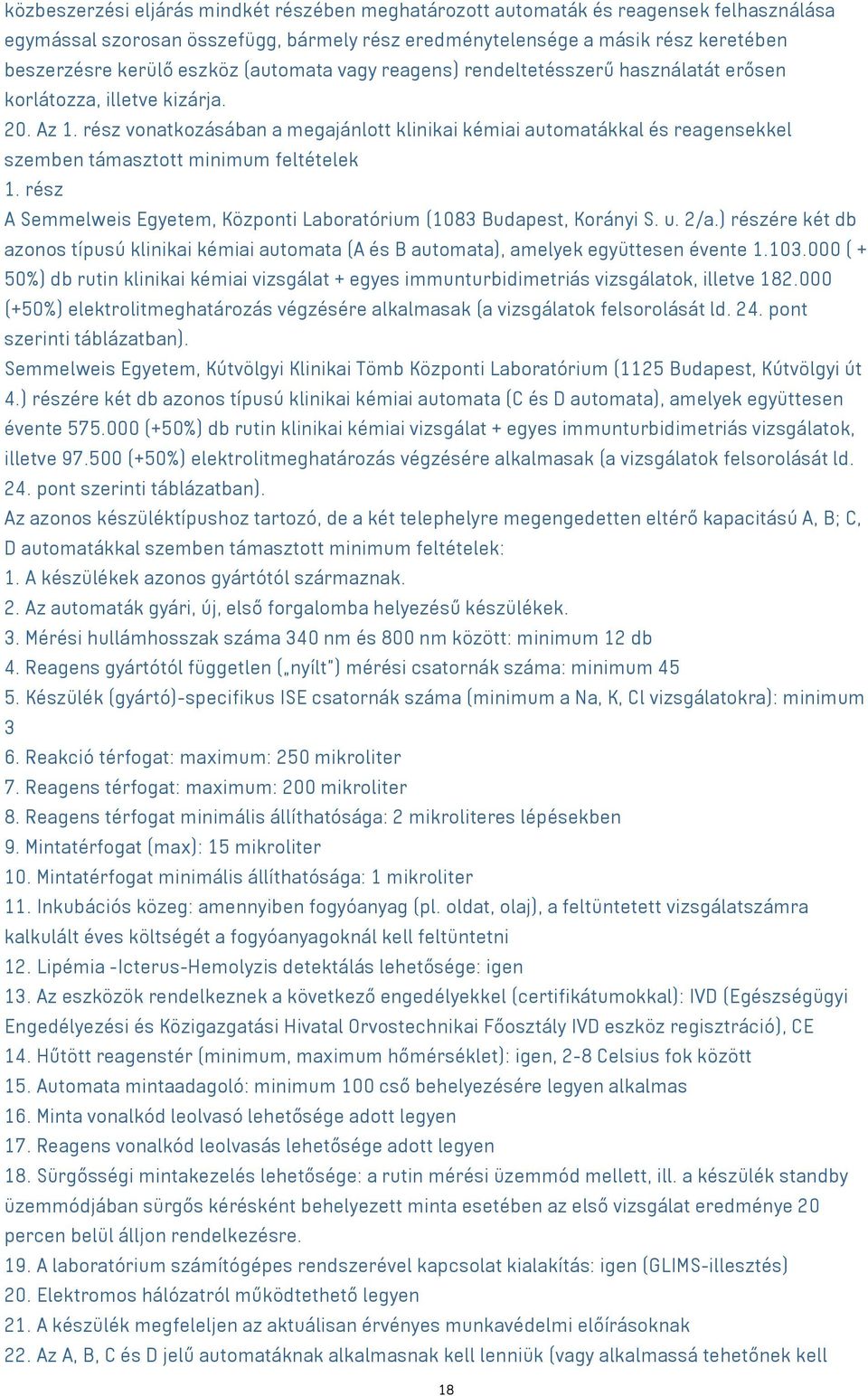 közbeszerzési eljárás mindkét részében meghatározott automaták és reagensek felhasználása egymással szorosan összefügg, bármely rész eredménytelensége a másik rész keretében beszerzésre kerülő eszköz (automata vagy reagens) rendeltetésszerű használatát erősen korlátozza, illetve kizárja.

20. Az 1. rész vonatkozásában a megajánlott klinikai kémiai automatákkal és reagensekkel szemben támasztott minimum feltételek

1. rész

A Semmelweis Egyetem, Központi Laboratórium (1083 Budapest, Korányi S. u. 2/a.) részére két db azonos típusú klinikai kémiai automata (A és B automata), amelyek együttesen évente 1.103.000 ( + 50%) db rutin klinikai kémiai vizsgálat + egyes immunturbidimetriás vizsgálatok, illetve 182.000 (+50%) elektrolitmeghatározás végzésére alkalmasak (a vizsgálatok felsorolását ld. 24. pont szerinti táblázatban).

Semmelweis Egyetem, Kútvölgyi Klinikai Tömb Központi Laboratórium (1125 Budapest, Kútvölgyi út 4.) részére két db azonos típusú klinikai kémiai automata (C és D automata), amelyek együttesen évente 575.000 (+50%) db rutin klinikai kémiai vizsgálat + egyes immunturbidimetriás vizsgálatok, illetve 97.500 (+50%) elektrolitmeghatározás végzésére alkalmasak (a vizsgálatok felsorolását ld. 24. pont szerinti táblázatban).

Az azonos készüléktípushoz tartozó, de a két telephelyre megengedetten eltérő kapacitású A, B; C, D automatákkal szemben támasztott minimum feltételek:

1. A készülékek azonos gyártótól származnak.
2. Az automaták gyári, új, első forgalomba helyezésű készülékek.
3. Mérési hullámhosszak száma 340 nm és 800 nm között: minimum 12 db
4. Reagens gyártótól független („nyílt") mérési csatornák száma: minimum 45
5. Készülék (gyártó)-specifikus ISE csatornák száma (minimum a Na, K, Cl vizsgálatokra): minimum 3
6. Reakció térfogat: maximum: 250 mikroliter
7. Reagens térfogat: maximum: 200 mikroliter
8. Reagens térfogat minimális állíthatósága: 2 mikroliteres lépésekben
9. Mintatérfogat (max): 15 mikroliter
10. Mintatérfogat minimális állíthatósága: 1 mikroliter
11. Inkubációs közeg: amennyiben fogyóanyag (pl. oldat, olaj), a feltüntetett vizsgálatszámra kalkulált éves költségét a fogyóanyagoknál kell feltüntetni
12. Lipémia -Icterus-Hemolyzis detektálás lehetősége: igen
13. Az eszközök rendelkeznek a következő engedélyekkel (certifikátumokkal): IVD (Egészségügyi Engedélyezési és Közigazgatási Hivatal Orvostechnikai Főosztály IVD eszköz regisztráció), CE
14. Hűtött reagenstér (minimum, maximum hőmérséklet): igen, 2-8 Celsius fok között
15. Automata mintaadagoló: minimum 100 cső behelyezésére legyen alkalmas
16. Minta vonalkód leolvasó lehetősége adott legyen
17. Reagens vonalkód leolvasás lehetősége adott legyen
18. Sürgősségi mintakezelés lehetősége: a rutin mérési üzemmód mellett, ill. a készülék standby üzemmódjában sürgős kérésként behelyezett minta esetében az első vizsgálat eredménye 20 percen belül álljon rendelkezésre.
19. A laboratórium számítógépes rendszerével kapcsolat kialakítás: igen (GLIMS-illesztés)
20. Elektromos hálózatról működtethető legyen
21. A készülék megfeleljen az aktuálisan érvényes munkavédelmi előírásoknak
22. Az A, B, C és D jelű automatáknak alkalmasnak kell lenniük (vagy alkalmassá tehetőnek kell

18